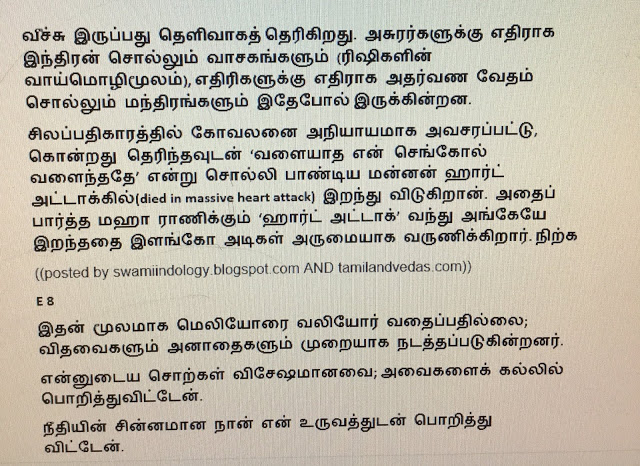 வீச்சு இருப்பது தெளிவாகத் தெரிகிறது. அசுரர்களுக்கு எதிராக இந்திரன் சொல்லும் வாசகங்களும் (ரிஷிகளின் வாய்மொழிமூலம்), எதிரிகளுக்கு எதிராக அதர்வண வேதம் சொல்லும் மந்திரங்களும் இதேபோல் இருக்கின்றன.

சிலப்பதிகாரத்தில் கோவலனை அநியாயமாக அவசரப்பட்டு, கொன்றது தெரிந்தவுடன் 'வளையாத என் செங்கோல் வளைந்ததே' என்று சொல்லி பாண்டிய மன்னன் ஹார்ட் அட்டாக்கில்(died in massive heart attack) இறந்து விடுகிறான். அதைப் பார்த்த மஹா ராணிக்கும் 'ஹார்ட் அட்டாக்' வந்து அங்கேயே இறந்ததை இளங்கோ அடிகள் அருமையாக வருணிக்கிறார். நிற்க

((posted by swamiindology.blogspot.com AND tamilandvedas.com))

E 8

இதன் மூலமாக மெலியோரை வலியோர் வதைப்பதில்லை; விதவைகளும் அனாதைகளும் முறையாக நடத்தப்படுகின்றனர்.

என்னுடைய சொற்கள் விசேஷமானவை; அவைகளைக் கல்லில் பொறித்துவிட்டேன்.

நீதியின் சின்னமான நான் என் உருவத்துடன் பொறித்து விட்டேன்.